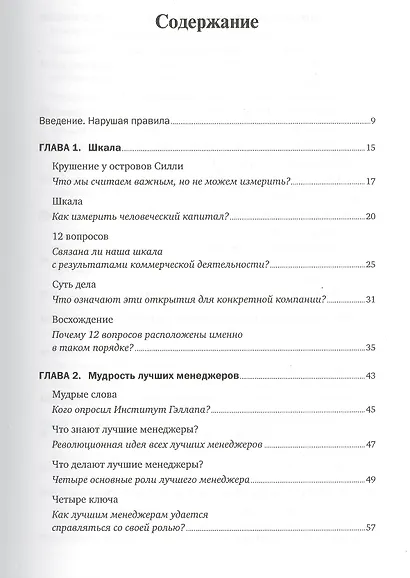 Содержание

Введение. Нарушая правила 9

ГЛАВА 1. Шкала 15

Крушение у островов Силли
Что мы считаем важным, но не можем измерить? 17

Шкала
Как измерить человеческий капитал? 20

12 вопросов
Связана ли наша шкала с результатами коммерческой деятельности? 25

Суть дела
Что означают эти открытия для конкретной компании? 31

Восхождение
Почему 12 вопросов расположены именно в таком порядке? 35

ГЛАВА 2. Мудрость лучших менеджеров 43

Мудрые слова
Кого опросил Институт Гэллапа? 45

Что знают лучшие менеджеры?
Революционная идея всех лучших менеджеров 47

Что делают лучшие менеджеры?
Четыре основные роли лучшего менеджера 49

Четыре ключа
Как лучшим менеджерам удается справляться со своей ролью? 57